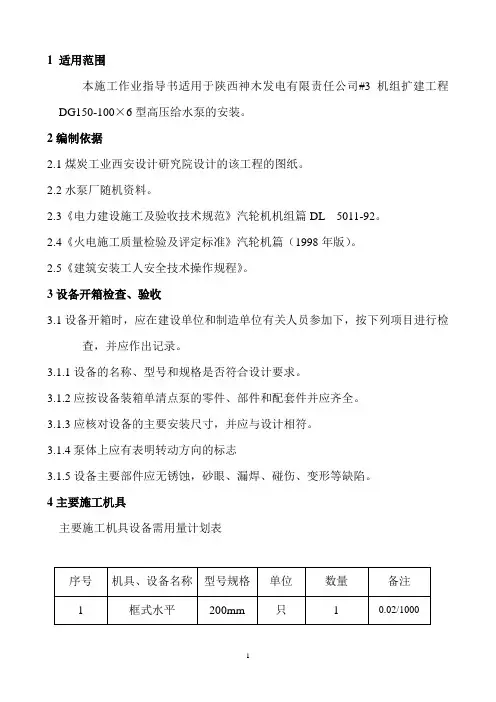 1 适用范围

本施工作业指导书适用于陕西神木发电有限责任公司#3 机组扩建工程 DG150-100×6 型高压给水泵的安装。

2 编制依据

2.1 煤炭工业西安设计研究院设计的该工程的图纸。

2.2 水泵厂随机资料。

2.3《电力建设施工及验收技术规范》汽轮机机组篇 DL 5011-92。

2.4《火电施工质量检验及评定标准》汽轮机篇（1998 年版）。

2.5《建筑安装工人安全技术操作规程》。

3 设备开箱检查、验收

3.1 设备开箱时，应在建设单位和制造单位有关人员参加下，按下列项目进行检查，并应作出记录。

3.1.1 设备的名称、型号和规格是否符合设计要求。

3.1.2 应按设备装箱单清点泵的零件、部件和配套件并应齐全。

3.1.3 应核对设备的主要安装尺寸，并应与设计相符。

3.1.4 泵体上应有表明转动方向的标志

3.1.5 设备主要部件应无锈蚀，砂眼、漏焊、碰伤、变形等缺陷。

4 主要施工机具

主要施工机具设备需用量计划表

| 序号 | 机具、设备名称 | 型号规格 | 单位 | 数量 | 备注 |
|---|---|---|---|---|---|
| 1 | 框式水平 | 200mm | 只 | 1 | 0.02/1000 |

1